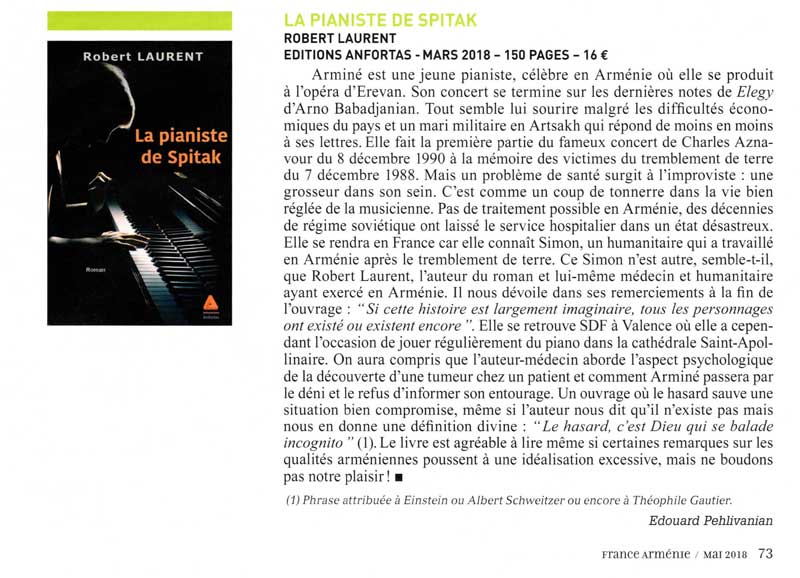 Robert LAURENT

La pianiste de Spitak

Roman

LA PIANISTE DE SPITAK
ROBERT LAURENT
EDITIONS ANFORTAS - MARS 2018 – 150 PAGES – 16 €

Arminé est une jeune pianiste, célèbre en Arménie où elle se produit à l'opéra d'Erevan. Son concert se termine sur les dernières notes de *Elegy* d'Arno Babadjanian. Tout semble lui sourire malgré les difficultés économiques du pays et un mari militaire en Artsakh qui répond de moins en moins à ses lettres. Elle fait la première partie du fameux concert de Charles Aznavour du 8 décembre 1990 à la mémoire des victimes du tremblement de terre du 7 décembre 1988. Mais un problème de santé surgit à l'improviste : une grosseur dans son sein. C'est comme un coup de tonnerre dans la vie bien réglée de la musicienne. Pas de traitement possible en Arménie, des décennies de régime soviétique ont laissé le service hospitalier dans un état désastreux. Elle se rendra en France car elle connaît Simon, un humanitaire qui a travaillé en Arménie après le tremblement de terre. Ce Simon n'est autre, semble-t-il, que Robert Laurent, l'auteur du roman et lui-même médecin et humanitaire ayant exercé en Arménie. Il nous dévoile dans ses remerciements à la fin de l'ouvrage : *"Si cette histoire est largement imaginaire, tous les personnages ont existé ou existent encore"*. Elle se retrouve SDF à Valence où elle a cependant l'occasion de jouer régulièrement du piano dans la cathédrale Saint-Apollinaire. On aura compris que l'auteur-médecin aborde l'aspect psychologique de la découverte d'une tumeur chez un patient et comment Arminé passera par le déni et le refus d'informer son entourage. Un ouvrage où le hasard sauve une situation bien compromise, même si l'auteur nous dit qu'il n'existe pas mais nous en donne une définition divine : *"Le hasard, c'est Dieu qui se balade incognito"* (1). Le livre est agréable à lire même si certaines remarques sur les qualités arméniennes poussent à une idéalisation excessive, mais ne boudons pas notre plaisir ! ■

(1) Phrase attribuée à Einstein ou Albert Schweitzer ou encore à Théophile Gautier.

Edouard Pehlivanian

France Arménie / MAI 2018 73